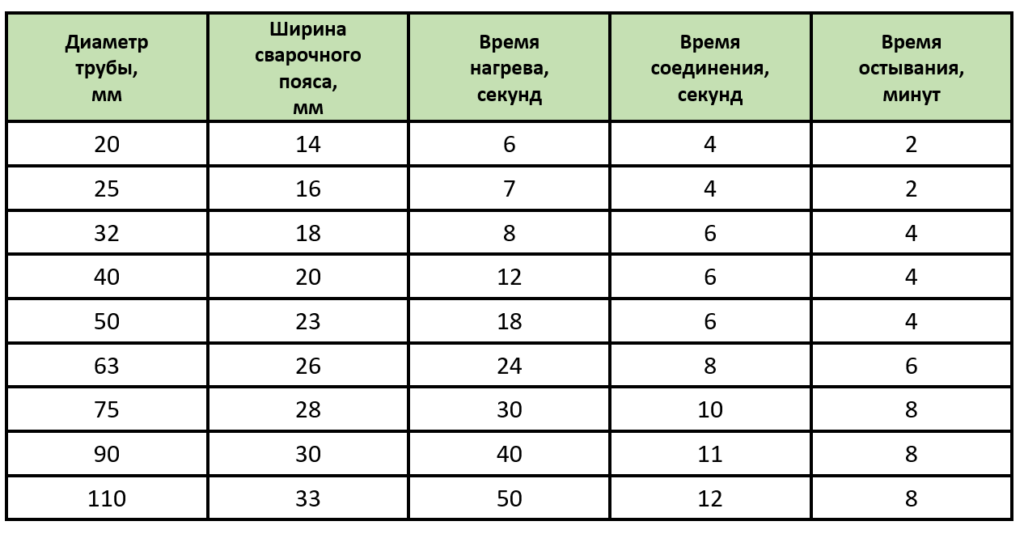 | Диаметр трубы, мм | Ширина сварочного пояса, мм | Время нагрева, секунд | Время соединения, секунд | Время остывания, минут |
|---|---|---|---|---|
| 20 | 14 | 6 | 4 | 2 |
| 25 | 16 | 7 | 4 | 2 |
| 32 | 18 | 8 | 6 | 4 |
| 40 | 20 | 12 | 6 | 4 |
| 50 | 23 | 18 | 6 | 4 |
| 63 | 26 | 24 | 8 | 6 |
| 75 | 28 | 30 | 10 | 8 |
| 90 | 30 | 40 | 11 | 8 |
| 110 | 33 | 50 | 12 | 8 |